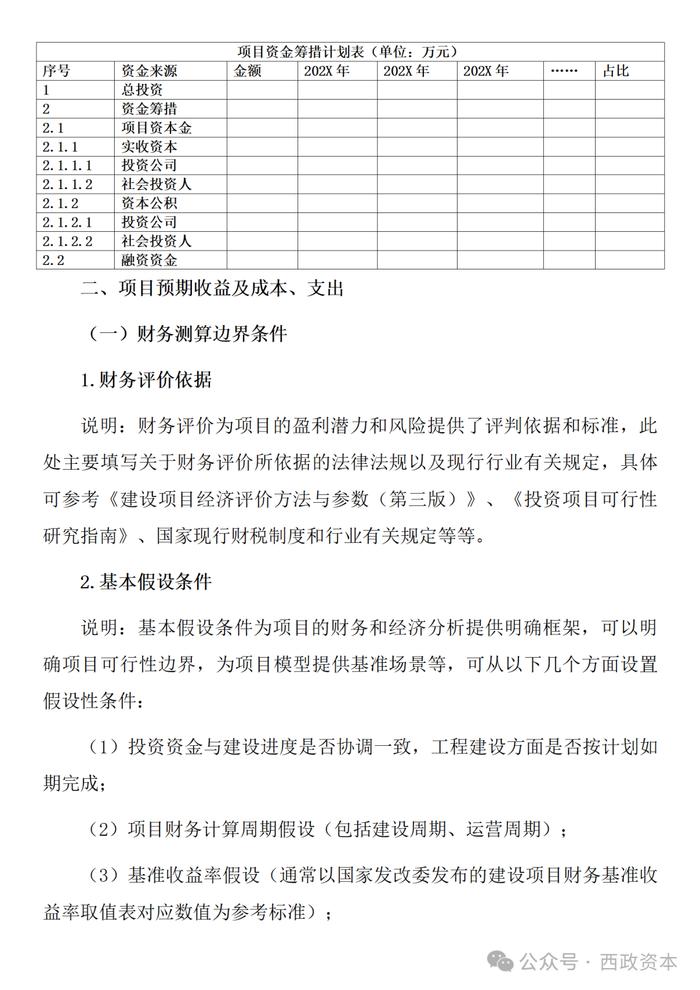 项目资金筹措计划表（单位：万元）

| 序号 | 资金来源 | 金额 | 202X 年 | 202X 年 | 202X 年 | …… | 占比 |
|---|---|---|---|---|---|---|---|
| 1 | 总投资 | | | | | | |
| 2 | 资金筹措 | | | | | | |
| 2.1 | 项目资本金 | | | | | | |
| 2.1.1 | 实收资本 | | | | | | |
| 2.1.1.1 | 投资公司 | | | | | | |
| 2.1.1.2 | 社会投资人 | | | | | | |
| 2.1.2 | 资本公积 | | | | | | |
| 2.1.2.1 | 投资公司 | | | | | | |
| 2.1.2.2 | 社会投资人 | | | | | | |
| 2.2 | 融资资金 | | | | | | |

二、项目预期收益及成本、支出

（一）财务测算边界条件

1.财务评价依据

说明：财务评价为项目的盈利潜力和风险提供了评判依据和标准，此处主要填写关于财务评价所依据的法律法规以及现行行业有关规定，具体可参考《建设项目经济评价方法与参数（第三版）》、《投资项目可行性研究指南》、国家现行财税制度和行业有关规定等等。

2.基本假设条件

说明：基本假设条件为项目的财务和经济分析提供明确框架，可以明确项目可行性边界，为项目模型提供基准场景等，可从以下几个方面设置假设性条件：

（1）投资资金与建设进度是否协调一致，工程建设方面是否按计划如期完成；

（2）项目财务计算周期假设（包括建设周期、运营周期）；

（3）基准收益率假设（通常以国家发改委发布的建设项目财务基准收益率取值表对应数值为参考标准）；

公众号 · 西政资本